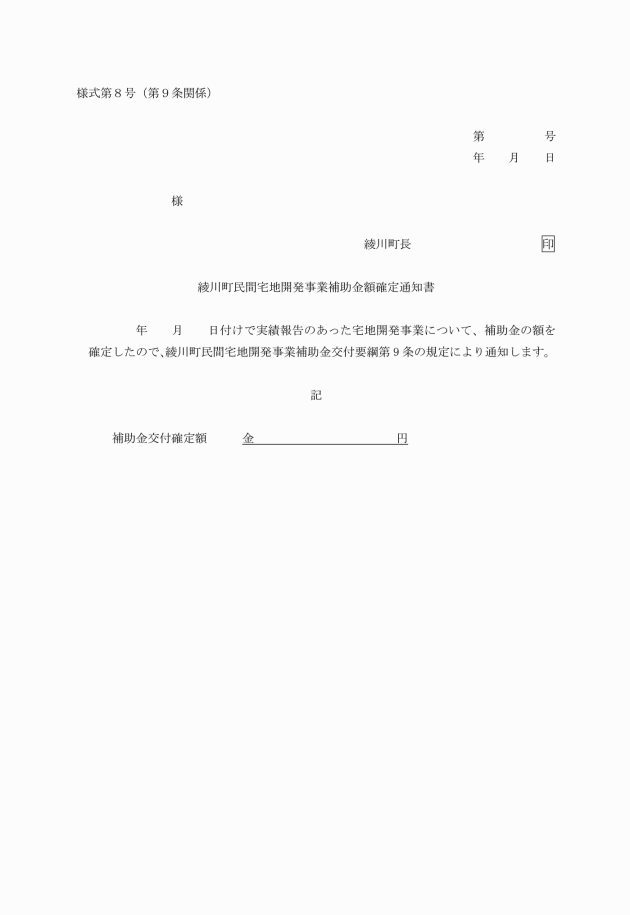 様式第８号（第９条関係）

第　　　号
年　月　日

様

綾川町長　　　　　　　印

綾川町民間宅地開発事業補助金額確定通知書

年　月　日付けで実績報告のあった宅地開発事業について、補助金の額を確定したので、綾川町民間宅地開発事業補助金交付要綱第９条の規定により通知します。

記

補助金交付確定額　　金　　　　　　　　円